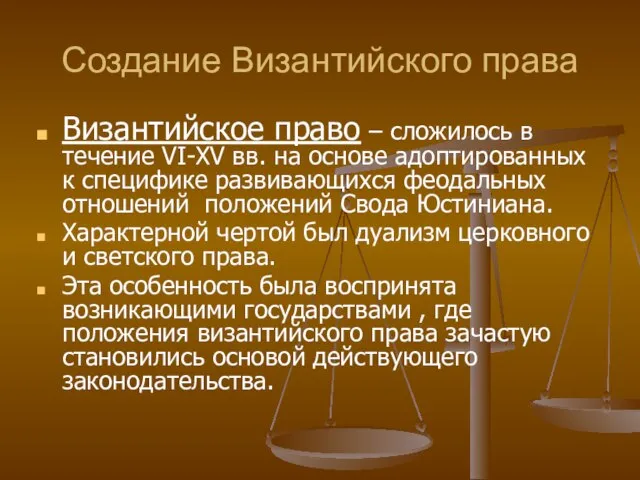 Создание Византийского права

Византийское право – сложилось в течение VI-XV вв. на основе адоптированных к специфике развивающихся феодальных отношений положений Свода Юстиниана.

Характерной чертой был дуализм церковного и светского права.

Эта особенность была воспринята возникающими государствами , где положения византийского права зачастую становились основой действующего законодательства.